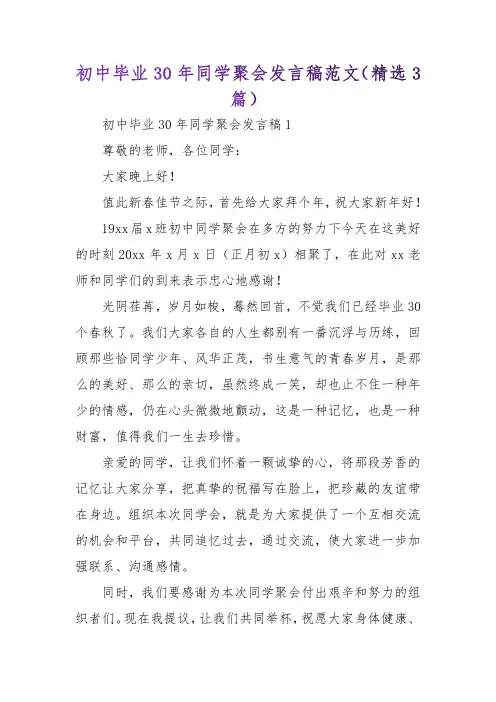 初中毕业30年同学聚会发言稿范文(精选3篇)

初中毕业30年同学聚会发言稿1

尊敬的老师，各位同学：

大家晚上好！

值此新春佳节之际，首先给大家拜个年，祝大家新年好！

19xx届x班初中同学聚会在多方的努力下今天在这美好的时刻20xx年x月x日（正月初x）相聚了，在此对xx老师和同学们的到来表示忠心地感谢！

光阴荏苒，岁月如梭，蓦然回首，不觉我们已经毕业30个春秋了。我们大家各自的人生都别有一番沉浮与历练，回顾那些恰同学少年、风华正茂，书生意气的青春岁月，是那么的美好、那么的亲切，虽然终成一笑，却也止不住一种年少的情感，仍在心头微微地颤动，这是一种记忆，也是一种财富，值得我们一生去珍惜。

亲爱的同学，让我们怀着一颗诚挚的心，将那段芳香的记忆让大家分享，把真挚的祝福写在脸上，把珍藏的友谊带在身边。组织本次同学会，就是为大家提供了一个互相交流的机会和平台，共同追忆过去，通过交流，使大家进一步加强联系、沟通感情。

同时，我们要感谢为本次同学聚会付出艰辛和努力的组织者们。现在我提议，让我们共同举杯，祝愿大家身体健康、